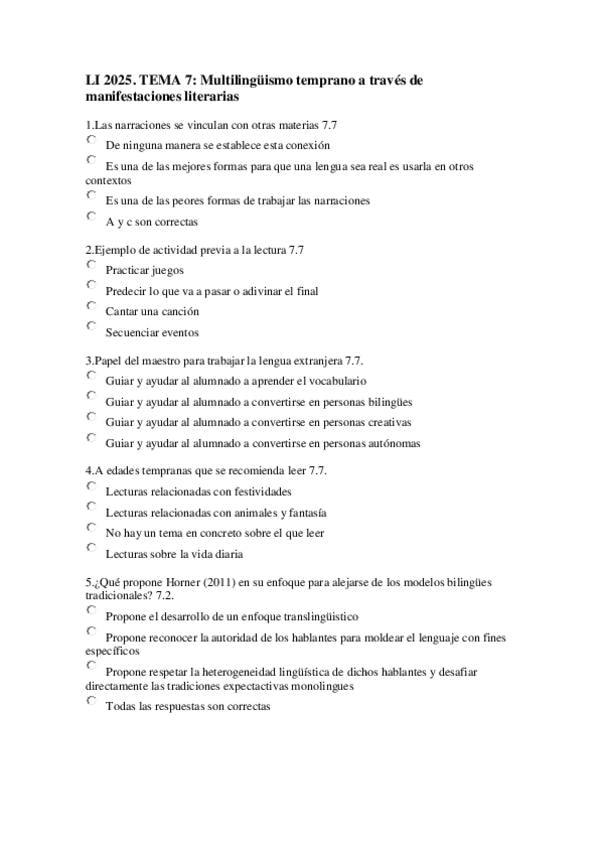 LI 2025. TEMA 7: Multilingüismo temprano a través de manifestaciones literarias

1.Las narraciones se vinculan con otras materias 7.7

De ninguna manera se establece esta conexión

Es una de las mejores formas para que una lengua sea real es usarla en otros contextos

Es una de las peores formas de trabajar las narraciones

A y c son correctas

2.Ejemplo de actividad previa a la lectura 7.7

Practicar juegos

Predecir lo que va a pasar o adivinar el final

Cantar una canción

Secuenciar eventos

3.Papel del maestro para trabajar la lengua extranjera 7.7.

Guiar y ayudar al alumnado a aprender el vocabulario

Guiar y ayudar al alumnado a convertirse en personas bilingües

Guiar y ayudar al alumnado a convertirse en personas creativas

Guiar y ayudar al alumnado a convertirse en personas autónomas

4.A edades tempranas que se recomienda leer 7.7.

Lecturas relacionadas con festividades

Lecturas relacionadas con animales y fantasía

No hay un tema en concreto sobre el que leer

Lecturas sobre la vida diaria

5.¿Qué propone Horner (2011) en su enfoque para alejarse de los modelos bilingües tradicionales? 7.2.

Propone el desarrollo de un enfoque translingüístico

Propone reconocer la autoridad de los hablantes para moldear el lenguaje con fines específicos

Propone respetar la heterogeneidad lingüística de dichos hablantes y desafiar directamente las tradiciones expectactivas monolingues

Todas las respuestas son correctas